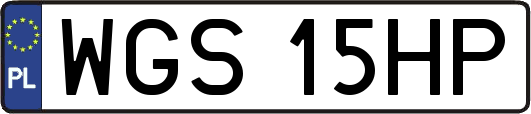 PL
WGS 15HP